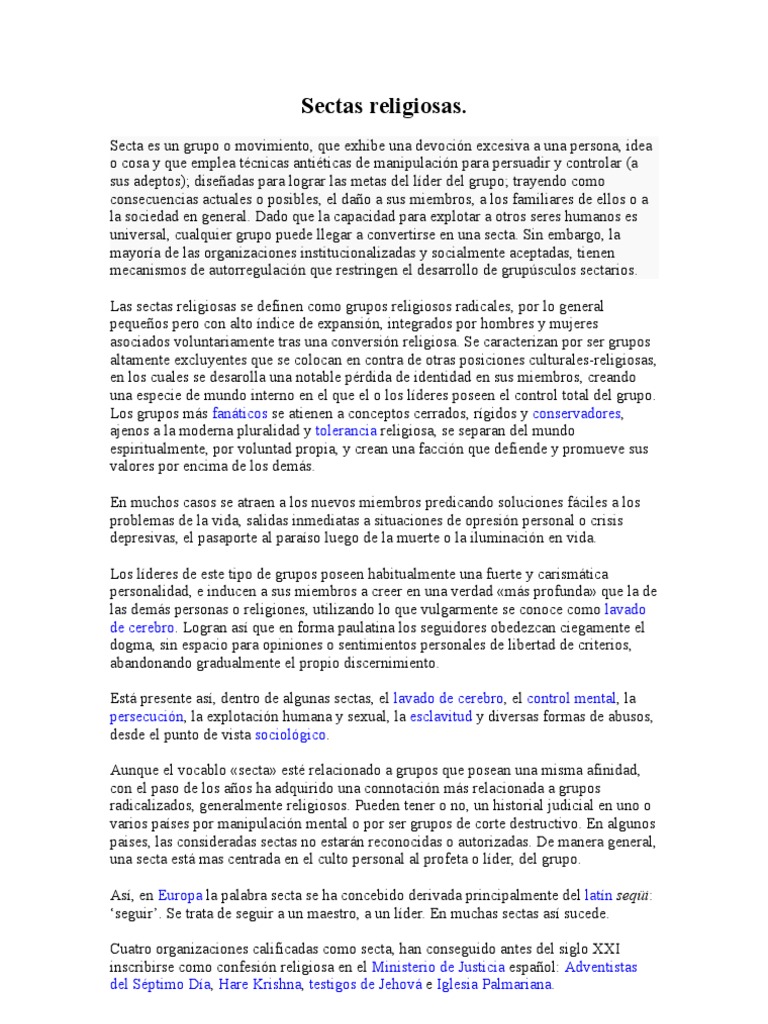 Sectas religiosas.

Secta es un grupo o movimiento, que exhibe una devoción excesiva a una persona, idea o cosa y que emplea técnicas antiéticas de manipulación para persuadir y controlar (a sus adeptos); diseñadas para lograr las metas del líder del grupo; trayendo como consecuencias actuales o posibles, el daño a sus miembros, a los familiares de ellos o a la sociedad en general. Dado que la capacidad para explotar a otros seres humanos es universal, cualquier grupo puede llegar a convertirse en una secta. Sin embargo, la mayoría de las organizaciones institucionalizadas y socialmente aceptadas, tienen mecanismos de autorregulación que restringen el desarrollo de grupúsculos sectarios.

Las sectas religiosas se definen como grupos religiosos radicales, por lo general pequeños pero con alto índice de expansión, integrados por hombres y mujeres asociados voluntariamente tras una conversión religiosa. Se caracterizan por ser grupos altamente excluyentes que se colocan en contra de otras posiciones culturales-religiosas, en los cuales se desarolla una notable pérdida de identidad en sus miembros, creando una especie de mundo interno en el que el o los líderes poseen el control total del grupo. Los grupos más fanáticos se atienen a conceptos cerrados, rígidos y conservadores, ajenos a la moderna pluralidad y tolerancia religiosa, se separan del mundo espiritualmente, por voluntad propia, y crean una facción que defiende y promueve sus valores por encima de los demás.

En muchos casos se atraen a los nuevos miembros predicando soluciones fáciles a los problemas de la vida, salidas inmediatas a situaciones de opresión personal o crisis depresivas, el pasaporte al paraíso luego de la muerte o la iluminación en vida.

Los líderes de este tipo de grupos poseen habitualmente una fuerte y carismática personalidad, e inducen a sus miembros a creer en una verdad «más profunda» que la de las demás personas o religiones, utilizando lo que vulgarmente se conoce como lavado de cerebro. Logran así que en forma paulatina los seguidores obedezcan ciegamente el dogma, sin espacio para opiniones o sentimientos personales de libertad de criterios, abandonando gradualmente el propio discernimiento.

Está presente así, dentro de algunas sectas, el lavado de cerebro, el control mental, la persecución, la explotación humana y sexual, la esclavitud y diversas formas de abusos, desde el punto de vista sociológico.

Aunque el vocablo «secta» esté relacionado a grupos que posean una misma afinidad, con el paso de los años ha adquirido una connotación más relacionada a grupos radicalizados, generalmente religiosos. Pueden tener o no, un historial judicial en uno o varios países por manipulación mental o por ser grupos de corte destructivo. En algunos países, las consideradas sectas no estarán reconocidas o autorizadas. De manera general, una secta está mas centrada en el culto personal al profeta o líder, del grupo.

Así, en Europa la palabra secta se ha concebido derivada principalmente del latín sequi: 'seguir'. Se trata de seguir a un maestro, a un líder. En muchas sectas así sucede.

Cuatro organizaciones calificadas como secta, han conseguido antes del siglo XXI inscribirse como confesión religiosa en el Ministerio de Justicia español: Adventistas del Séptimo Día, Hare Krishna, testigos de Jehová e Iglesia Palmariana.